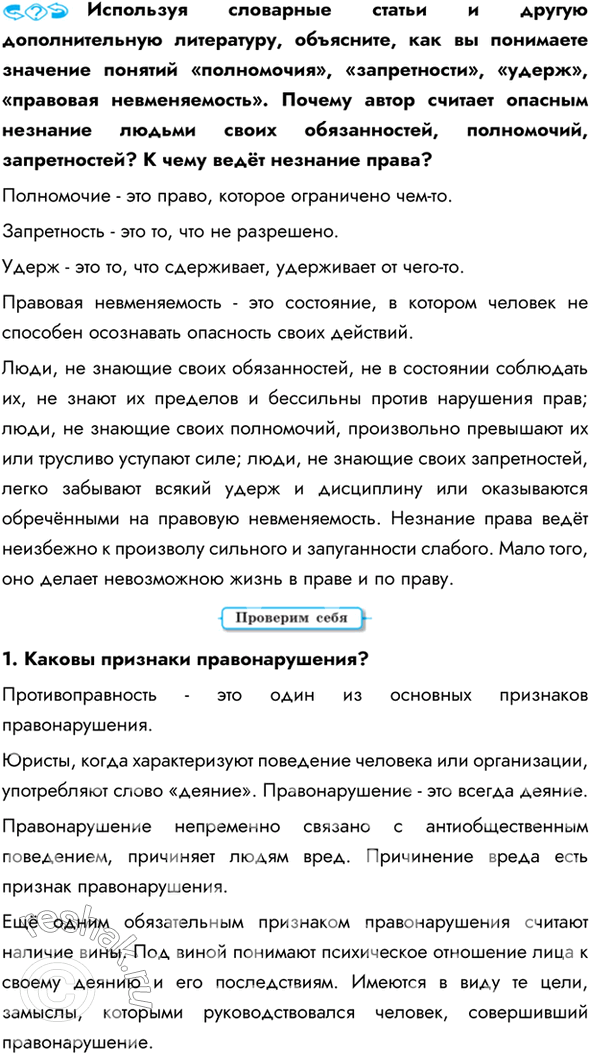 Используя словарные статьи и другую дополнительную литературу, объясните, как вы понимаете значение понятий «полномочия», «запретности», «удерж», «правовая невменяемость». Почему автор считает опасным незнание людьми своих обязанностей, полномочий, запретностей? К чему ведёт незнание права?

Полномочие - это право, которое ограничено чем-то.

Запретность - это то, что не разрешено.

Удерж - это то, что сдерживает, удерживает от чего-то.

Правовая невменяемость - это состояние, в котором человек не способен осознавать опасность своих действий.

Люди, не знающие своих обязанностей, не в состоянии соблюдать их, не знают их пределов и бессильны против нарушения прав; люди, не знающие своих полномочий, произвольно превышают их или трусливо уступают силе; люди, не знающие своих запретностей, легко забывают всякий удерж и дисциплину или оказываются обречёнными на правовую невменяемость. Незнание права ведёт неизбежно к произволу сильного и запуганности слабого. Мало того, оно делает невозможною жизнь в праве и по праву.

Проверим себя

1. Каковы признаки правонарушения?

Противоправность - это один из основных признаков правонарушения.

Юристы, когда характеризуют поведение человека или организации, употребляют слово «деяние». Правонарушение - это всегда деяние.

Правонарушение непременно связано с антиобщественным поведением, причиняет людям вред. Причинение вреда есть признак правонарушения.

Ещё одним обязательным признаком правонарушения считают наличие вины. Под виной понимают психическое отношение лица к своему деянию и его последствиям. Имеются в виду те цели, замыслы, которыми руководствовался человек, совершивший правонарушение.

reshak.ru